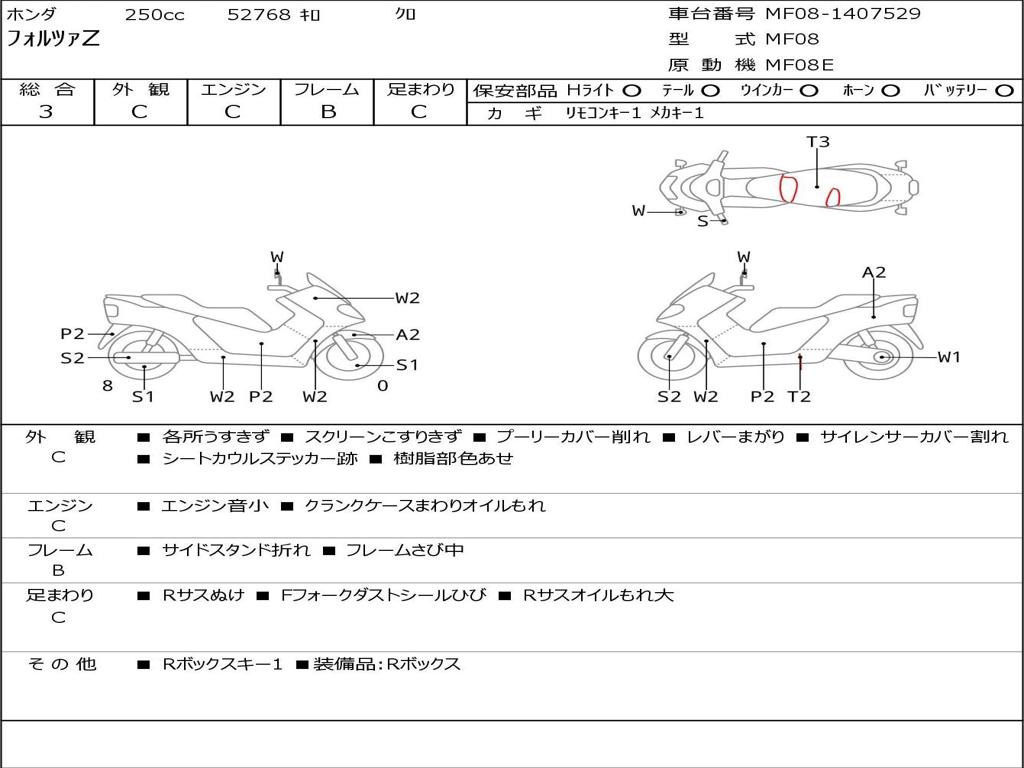 ホンダ 250cc 52768 ｷﾛ ｸﾛ
フォルツァZ

車台番号 MF08-1407529
型 式 MF08
原 動 機 MF08E

| 総 合 | 外 観 | エンジン | フレーム | 足まわり |
|---|---|---|---|---|
| 3 | C | C | B | C |

保安部品 Hライト ○ テール ○ ウインカー ○ ホーン ○ バッテリー ○
カ ギ リモコンキー1 メカキー1

T3
W
S
W
W2
P2
A2
S2
S1
8
S1
W2
P2
W2
0
W
A2
W1
S2
W2
P2
T2

外 観
C
■ 各所うすきず ■ スクリーンこすりきず ■ プーリーカバー削れ ■ レバーまがり ■ サイレンサーカバー割れ ■ シートカウルステッカー跡 ■ 樹脂部色あせ

エンジン
C
■ エンジン音小 ■ クランクケースまわりオイルもれ

フレーム
B
■ サイドスタンド折れ ■ フレームさび中

足まわり
C
■ Rサスぬけ ■ Fフォークダストシールひび ■ Rサスオイルもれ大

そ の 他
■ Rボックスキー1 ■装備品:Rボックス